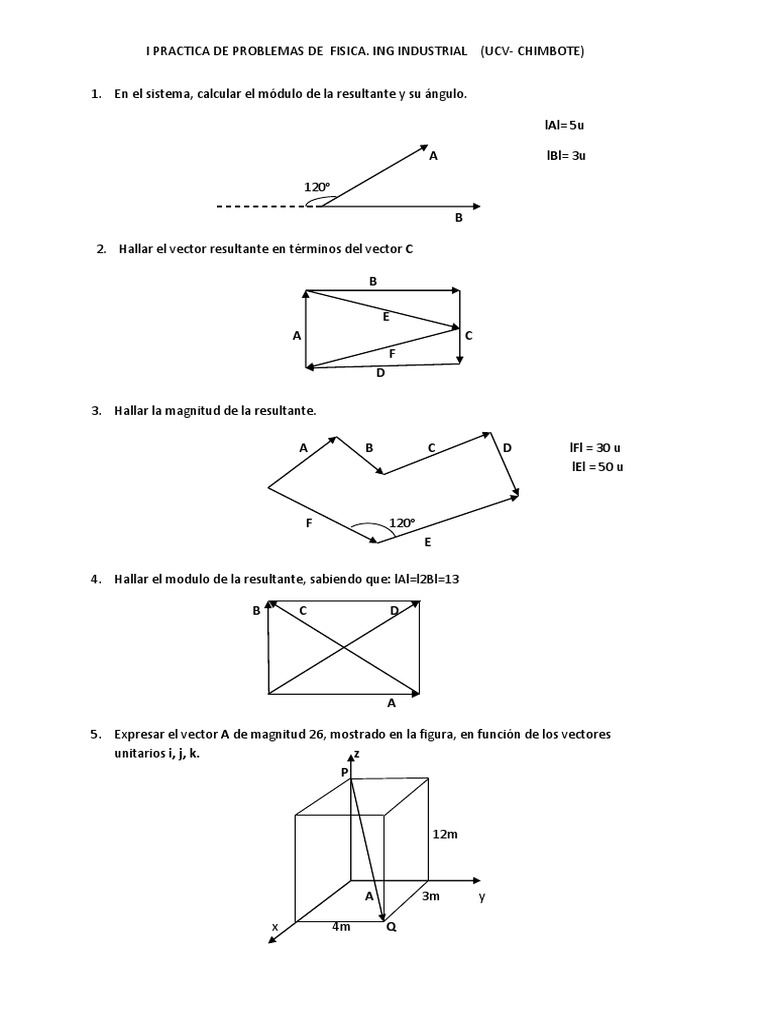 I PRACTICA DE PROBLEMAS DE FISICA. ING INDUSTRIAL (UCV- CHIMBOTE)

1. En el sistema, calcular el módulo de la resultante y su ángulo.

lAl= 5u

lBl= 3u

A

120°

B

2. Hallar el vector resultante en términos del vector C

B

E

A

C

F

D

3. Hallar la magnitud de la resultante.

A

B

C

D

lFl = 30 u

lEl = 50 u

F

120°

E

4. Hallar el modulo de la resultante, sabiendo que: lAl=l2Bl=13

B

C

D

A

5. Expresar el vector A de magnitud 26, mostrado en la figura, en función de los vectores unitarios i, j, k.

z

P

12m

A

3m

y

x

4m

Q